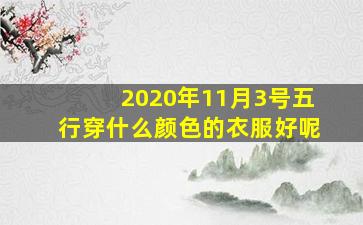 2020年11月3号五行穿什么颜色的衣服好呢